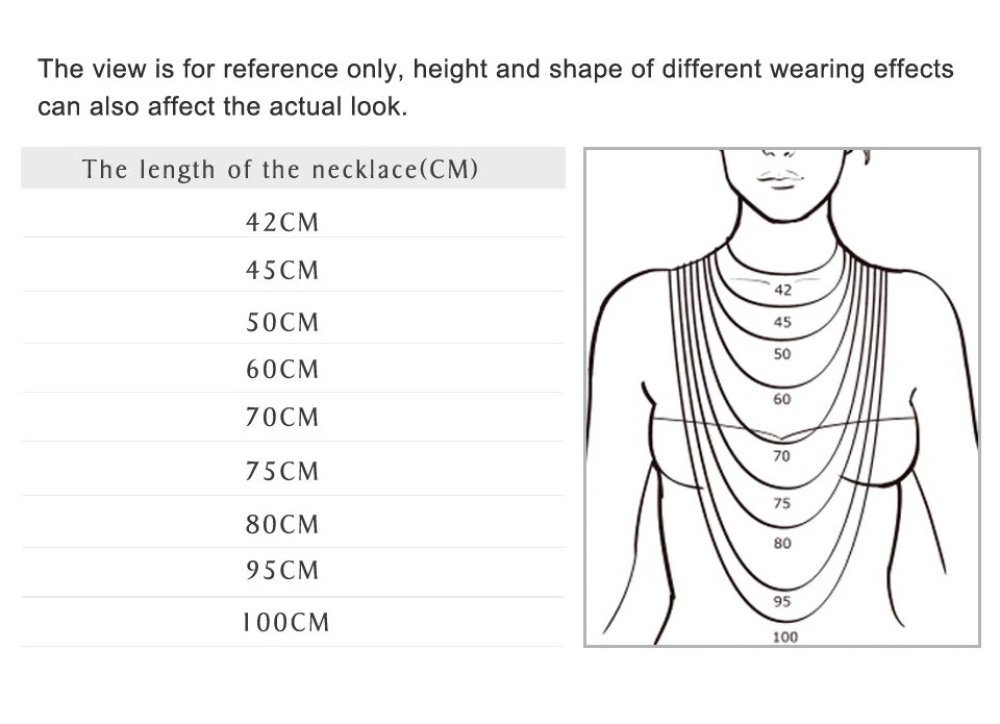 The view is for reference only, height and shape of different wearing effects can also affect the actual look.

| The length of the necklace(CM) |
|---|
| 42CM |
| 45CM |
| 50CM |
| 60CM |
| 70CM |
| 75CM |
| 80CM |
| 95CM |
| 100CM |

42
45
50
60
70
75
80
95
100